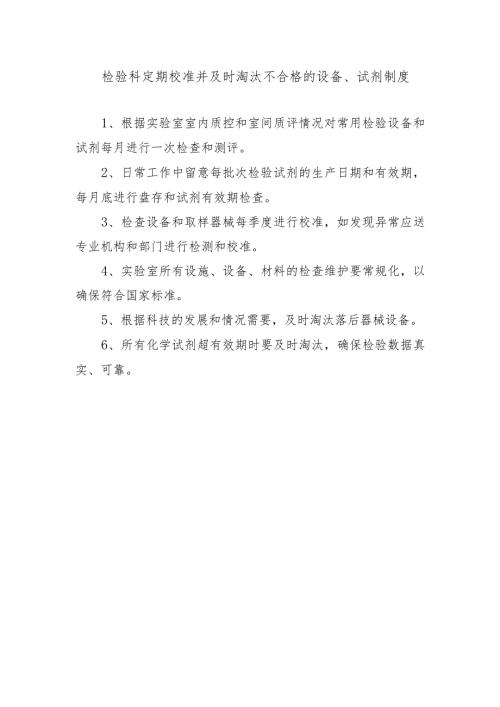 检验科定期校准并及时淘汰不合格的设备、试剂制度

1、根据实验室室内质控和室间质评情况对常用检验设备和试剂每月进行一次检查和测评。

2、日常工作中留意每批次检验试剂的生产日期和有效期，每月底进行盘存和试剂有效期检查。

3、检查设备和取样器械每季度进行校准，如发现异常应送专业机构和部门进行检测和校准。

4、实验室所有设施、设备、材料的检查维护要常规化，以确保符合国家标准。

5、根据科技的发展和情况需要，及时淘汰落后器械设备。

6、所有化学试剂超有效期时要及时淘汰，确保检验数据真实、可靠。